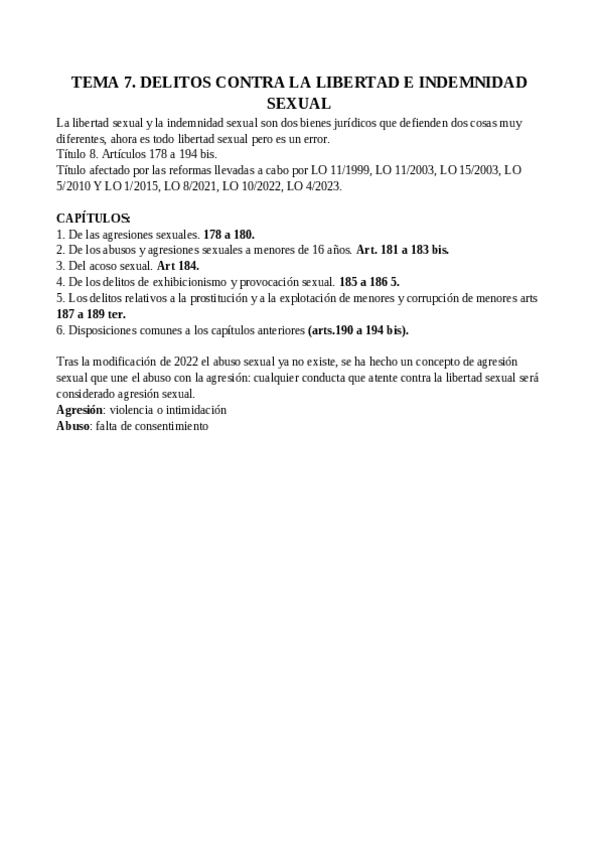 TEMA 7. DELITOS CONTRA LA LIBERTAD E INDEMNIDAD SEXUAL

La libertad sexual y la indemnidad sexual son dos bienes jurídicos que defienden dos cosas muy diferentes, ahora es todo libertad sexual pero es un error.
Título 8. Artículos 178 a 194 bis.
Título afectado por las reformas llevadas a cabo por LO 11/1999, LO 11/2003, LO 15/2003, LO 5/2010 Y LO 1/2015, LO 8/2021, LO 10/2022, LO 4/2023.

CAPÍTULOS:
1. De las agresiones sexuales. 178 a 180.
2. De los abusos y agresiones sexuales a menores de 16 años. Art. 181 a 183 bis.
3. Del acoso sexual. Art 184.
4. De los delitos de exhibicionismo y provocación sexual. 185 a 186 5.
5. Los delitos relativos a la prostitución y a la explotación de menores y corrupción de menores arts 187 a 189 ter.
6. Disposiciones comunes a los capítulos anteriores (arts.190 a 194 bis).

Tras la modificación de 2022 el abuso sexual ya no existe, se ha hecho un concepto de agresión sexual que une el abuso con la agresión: cualquier conducta que atente contra la libertad sexual será considerado agresión sexual.
Agresión: violencia o intimidación
Abuso: falta de consentimiento